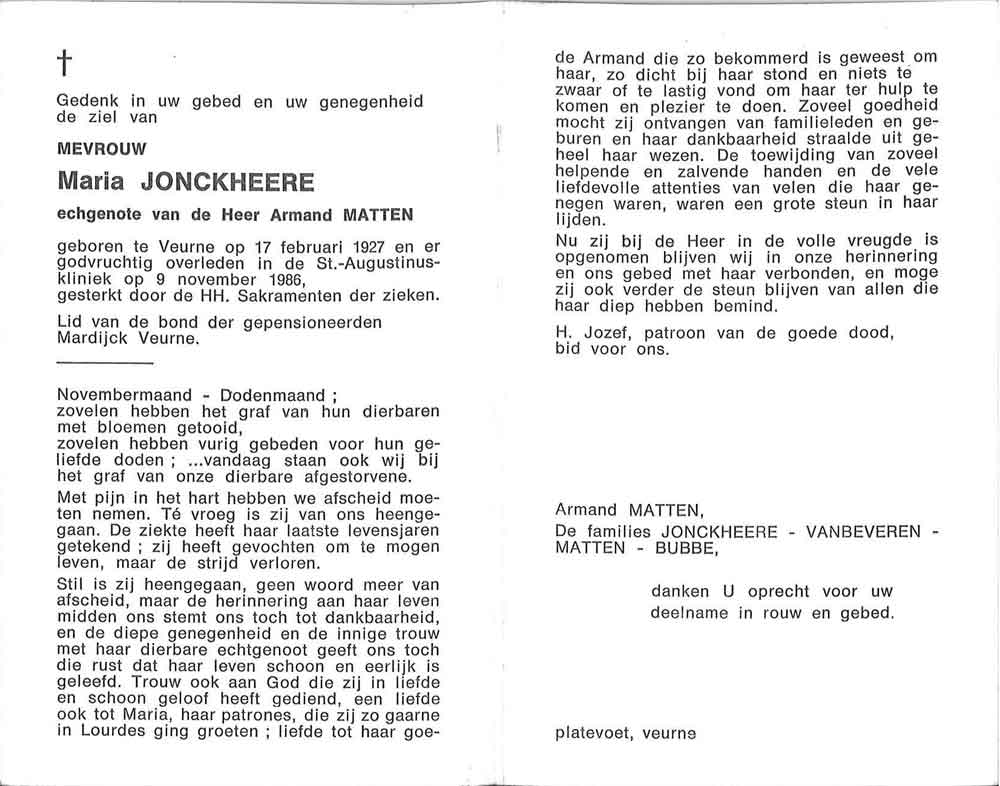 †

Gedenk in uw gebed en uw genegenheid de ziel van

MEVROUW

Maria JONCKHEERE

echgenote van de Heer Armand MATTEN

geboren te Veurne op 17 februari 1927 en er godvruchtig overleden in de St.-Augustinuskliniek op 9 november 1986, gesterkt door de HH. Sakramenten der zieken.

Lid van de bond der gepensioneerden Mardijck Veurne.

Novembermaand - Dodenmaand ; zovelen hebben het graf van hun dierbaren met bloemen getooid, zovelen hebben vurig gebeden voor hun geliefde doden ; ...vandaag staan ook wij bij het graf van onze dierbare afgestorvene.

Met pijn in het hart hebben we afscheid moeten nemen. Té vroeg is zij van ons heengegaan. De ziekte heeft haar laatste levensjaren getekend ; zij heeft gevochten om te mogen leven, maar de strijd verloren.

Stil is zij heengegaan, geen woord meer van afscheid, maar de herinnering aan haar leven midden ons stemt ons toch tot dankbaarheid, en de diepe genegenheid en de innige trouw met haar dierbare echtgenoot geeft ons toch die rust dat haar leven schoon en eerlijk is geleefd. Trouw ook aan God die zij in liefde en schoon geloof heeft gediend, een liefde ook tot Maria, haar patrones, die zij zo gaarne in Lourdes ging groeten ; liefde tot haar goede Armand die zo bekommerd is geweest om haar, zo dicht bij haar stond en niets te zwaar of te lastig vond om haar ter hulp te komen en plezier te doen. Zoveel goedheid mocht zij ontvangen van familieleden en geburen en haar dankbaarheid straalde uit geheel haar wezen. De toewijding van zoveel helpende en zalvende handen en de vele liefdevolle attenties van velen die haar genegen waren, waren een grote steun in haar lijden.

Nu zij bij de Heer in de volle vreugde is opgenomen blijven wij in onze herinnering en ons gebed met haar verbonden, en moge zij ook verder de steun blijven van allen die haar diep hebben bemind.

H. Jozef, patroon van de goede dood, bid voor ons.

Armand MATTEN,
De families JONCKHEERE - VANBEVEREN - MATTEN - BUBBE,

danken U oprecht voor uw deelname in rouw en gebed.

platevoet, veurne